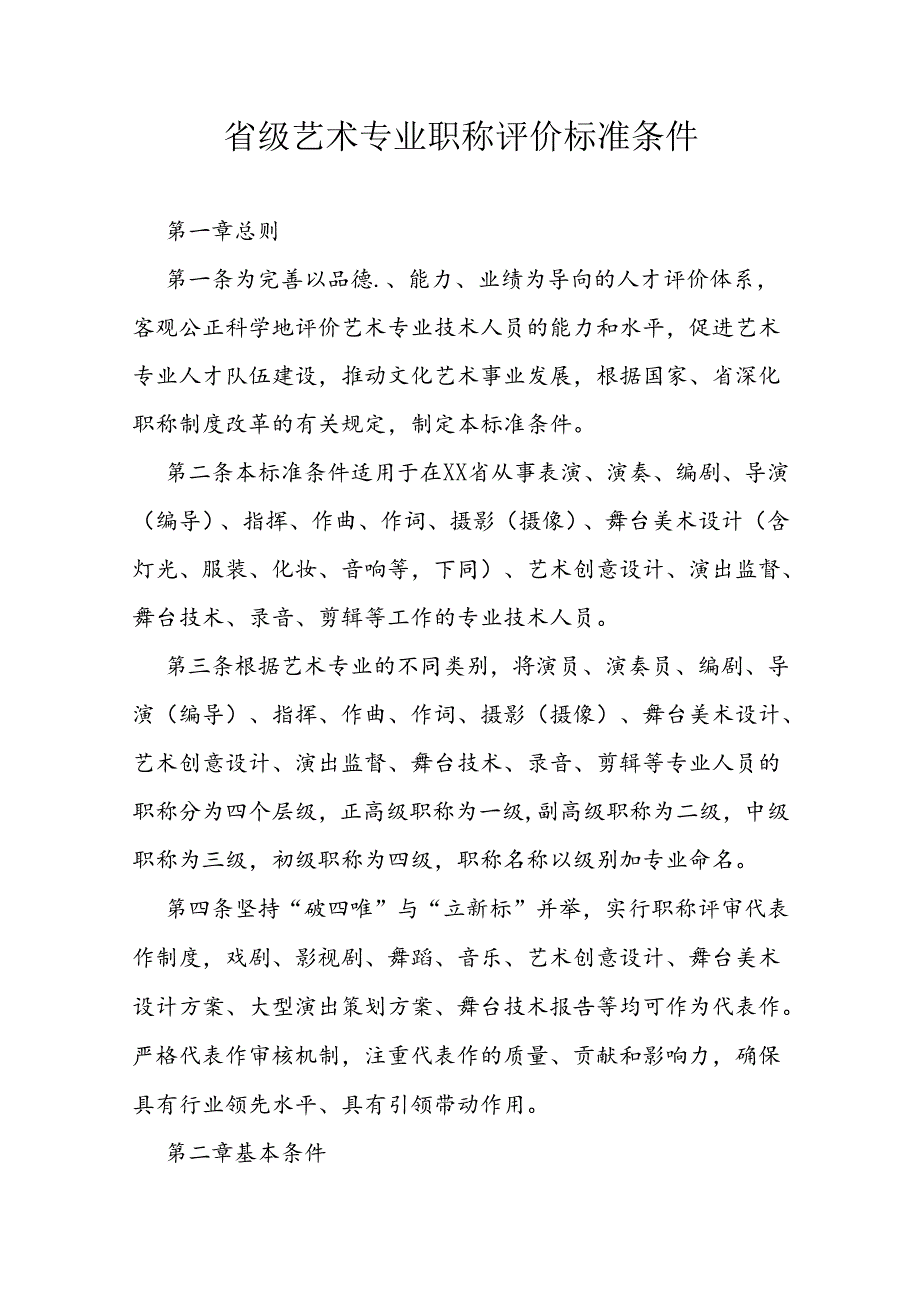 省级艺术专业职称评价标准条件

第一章总则

第一条为完善以品德.、能力、业绩为导向的人才评价体系，客观公正科学地评价艺术专业技术人员的能力和水平，促进艺术专业人才队伍建设，推动文化艺术事业发展，根据国家、省深化职称制度改革的有关规定，制定本标准条件。

第二条本标准条件适用于在XX省从事表演、演奏、编剧、导演（编导）、指挥、作曲、作词、摄影（摄像）、舞台美术设计（含灯光、服装、化妆、音响等，下同）、艺术创意设计、演出监督、舞台技术、录音、剪辑等工作的专业技术人员。

第三条根据艺术专业的不同类别，将演员、演奏员、编剧、导演（编导）、指挥、作曲、作词、摄影（摄像）、舞台美术设计、艺术创意设计、演出监督、舞台技术、录音、剪辑等专业人员的职称分为四个层级，正高级职称为一级,副高级职称为二级，中级职称为三级，初级职称为四级，职称名称以级别加专业命名。

第四条坚持“破四唯”与“立新标”并举，实行职称评审代表作制度，戏剧、影视剧、舞蹈、音乐、艺术创意设计、舞台美术设计方案、大型演出策划方案、舞台技术报告等均可作为代表作。严格代表作审核机制，注重代表作的质量、贡献和影响力，确保具有行业领先水平、具有引领带动作用。

第二章基本条件